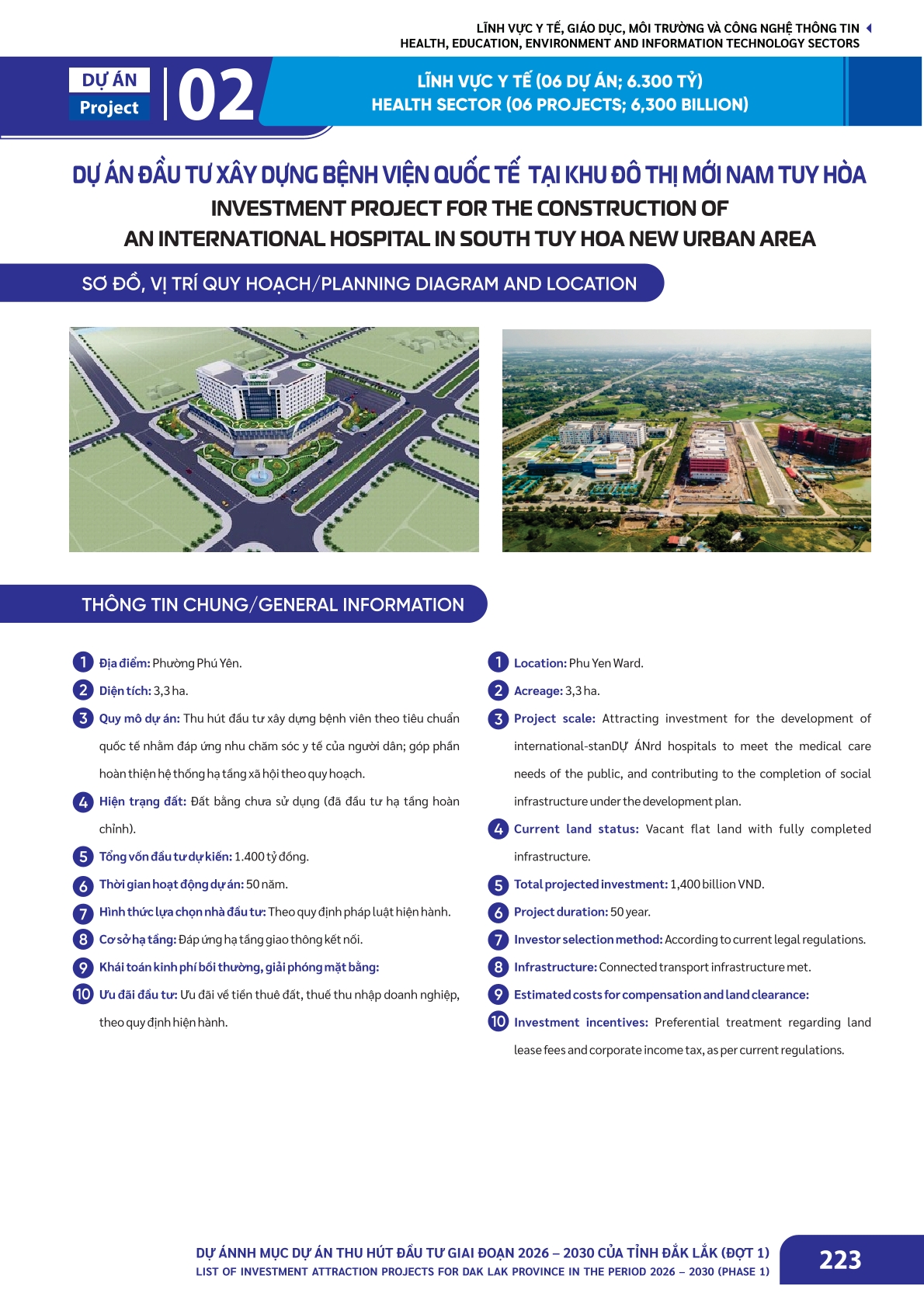 LĨNH VỰC Y TẾ, GIÁO DỤC, MÔI TRƯỜNG VÀ CÔNG NGHỆ THÔNG TIN
HEALTH, EDUCATION, ENVIRONMENT AND INFORMATION TECHNOLOGY SECTORS

DỰ ÁN
Project
02

LĨNH VỰC Y TẾ (06 DỰ ÁN; 6.300 TỶ)
HEALTH SECTOR (06 PROJECTS; 6,300 BILLION)

DỰ ÁN ĐẦU TƯ XÂY DỰNG BỆNH VIỆN QUỐC TẾ TẠI KHU ĐÔ THỊ MỚI NAM TUY HÒA
INVESTMENT PROJECT FOR THE CONSTRUCTION OF AN INTERNATIONAL HOSPITAL IN SOUTH TUY HOA NEW URBAN AREA

SƠ ĐỒ, VỊ TRÍ QUY HOẠCH/PLANNING DIAGRAM AND LOCATION

THÔNG TIN CHUNG/GENERAL INFORMATION

1 Địa điểm: Phường Phú Yên.
2 Diện tích: 3,3 ha.
3 Quy mô dự án: Thu hút đầu tư xây dựng bệnh viên theo tiêu chuẩn quốc tế nhằm đáp ứng nhu chăm sóc y tế của người dân; góp phần hoàn thiện hệ thống hạ tầng xã hội theo quy hoạch.
4 Hiện trạng đất: Đất bằng chưa sử dụng (đã đầu tư hạ tầng hoàn chỉnh).
5 Tổng vốn đầu tư dự kiến: 1.400 tỷ đồng.
6 Thời gian hoạt động dự án: 50 năm.
7 Hình thức lựa chọn nhà đầu tư: Theo quy định pháp luật hiện hành.
8 Cơ sở hạ tầng: Đáp ứng hạ tầng giao thông kết nối.
9 Khái toán kinh phí bồi thường, giải phóng mặt bằng:
10 Ưu đãi đầu tư: Ưu đãi về tiền thuê đất, thuế thu nhập doanh nghiệp, theo quy định hiện hành.

1 Location: Phu Yen Ward.
2 Acreage: 3,3 ha.
3 Project scale: Attracting investment for the development of international-stanDỰ ÁNrd hospitals to meet the medical care needs of the public, and contributing to the completion of social infrastructure under the development plan.
4 Current land status: Vacant flat land with fully completed infrastructure.
5 Total projected investment: 1,400 billion VND.
6 Project duration: 50 year.
7 Investor selection method: According to current legal regulations.
8 Infrastructure: Connected transport infrastructure met.
9 Estimated costs for compensation and land clearance:
10 Investment incentives: Preferential treatment regarding land lease fees and corporate income tax, as per current regulations.

DỰ ÁNNH MỤC DỰ ÁN THU HÚT ĐẦU TƯ GIAI ĐOẠN 2026 – 2030 CỦA TỈNH ĐẮK LẮK (ĐỢT 1)
LIST OF INVESTMENT ATTRACTION PROJECTS FOR DAK LAK PROVINCE IN THE PERIOD 2026 – 2030 (PHASE 1)
223